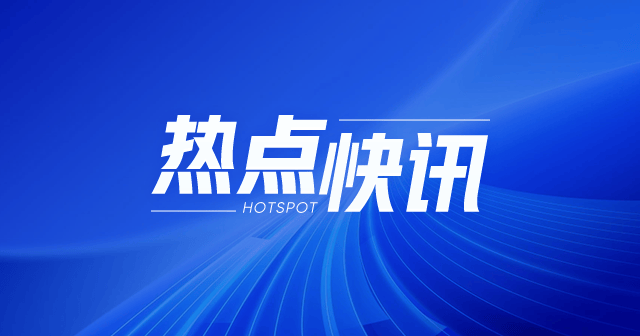 热点快讯
HOTSPOT